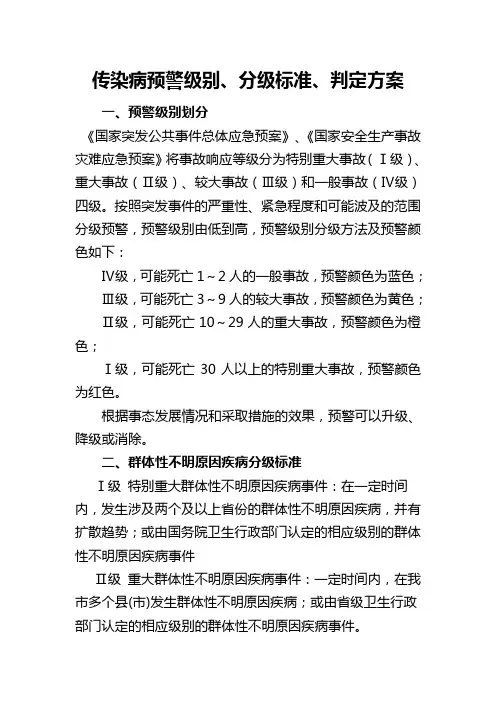 传染病预警级别、分级标准、判定方案

一、预警级别划分

《国家突发公共事件总体应急预案》、《国家安全生产事故灾难应急预案》将事故响应等级分为特别重大事故（Ⅰ级）、重大事故（Ⅱ级）、较大事故（Ⅲ级）和一般事故（Ⅳ级）四级。按照突发事件的严重性、紧急程度和可能波及的范围分级预警，预警级别由低到高，预警级别分级方法及预警颜色如下：

Ⅳ级，可能死亡 1～2 人的一般事故，预警颜色为蓝色；

Ⅲ级，可能死亡 3～9 人的较大事故，预警颜色为黄色；

Ⅱ级，可能死亡 10～29 人的重大事故，预警颜色为橙色；

Ⅰ级，可能死亡 30 人以上的特别重大事故，预警颜色为红色。

根据事态发展情况和采取措施的效果，预警可以升级、降级或消除。

二、群体性不明原因疾病分级标准

Ⅰ级 特别重大群体性不明原因疾病事件：在一定时间内，发生涉及两个及以上省份的群体性不明原因疾病，并有扩散趋势；或由国务院卫生行政部门认定的相应级别的群体性不明原因疾病事件

Ⅱ级 重大群体性不明原因疾病事件：一定时间内，在我市多个县(市)发生群体性不明原因疾病；或由省级卫生行政部门认定的相应级别的群体性不明原因疾病事件。